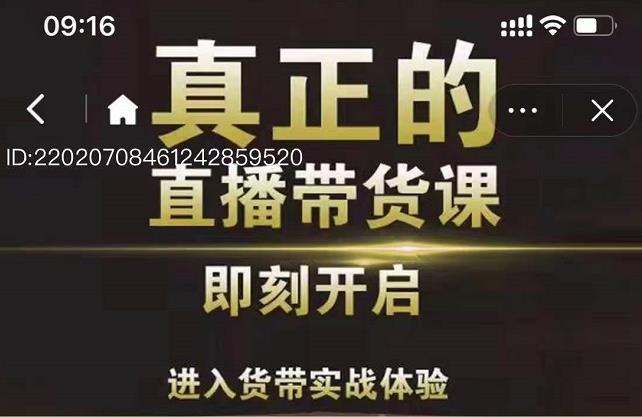 09:16

真正的

ID:220207084612428595​20

直播带货课

即刻开启

进入货带实战体验